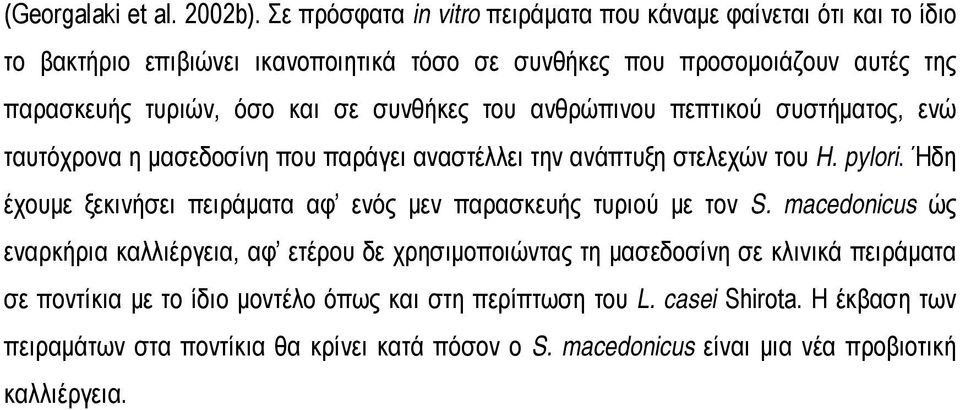 (Georgalaki et al. 2002b). Σε πρόσφατα in vitro πειράματα που κάναμε φαίνεται ότι και το ίδιο το βακτήριο επιβιώνει ικανοποιητικά τόσο σε συνθήκες που προσομοιάζουν αυτές της παρασκευής τυριών, όσο και σε συνθήκες του ανθρώπινου πεπτικού συστήματος, ενώ ταυτόχρονα η μασεδοσίνη που παράγει αναστέλλει την ανάπτυξη στελεχών του H. pylori. Ήδη έχουμε ξεκινήσει πειράματα αφ' ενός μεν παρασκευής τυριού με τον S. macedonicus ώς εναρκήρια καλλιέργεια, αφ' ετέρου δε χρησιμοποιώντας τη μασεδοσίνη σε κλινικά πειράματα σε ποντίκια με το ίδιο μοντέλο όπως και στη περίπτωση του L. casei Shirota. Η έκβαση των πειραμάτων στα ποντίκια θα κρίνει κατά πόσον ο S. macedonicus είναι μια νέα προβιοτική καλλιέργεια.